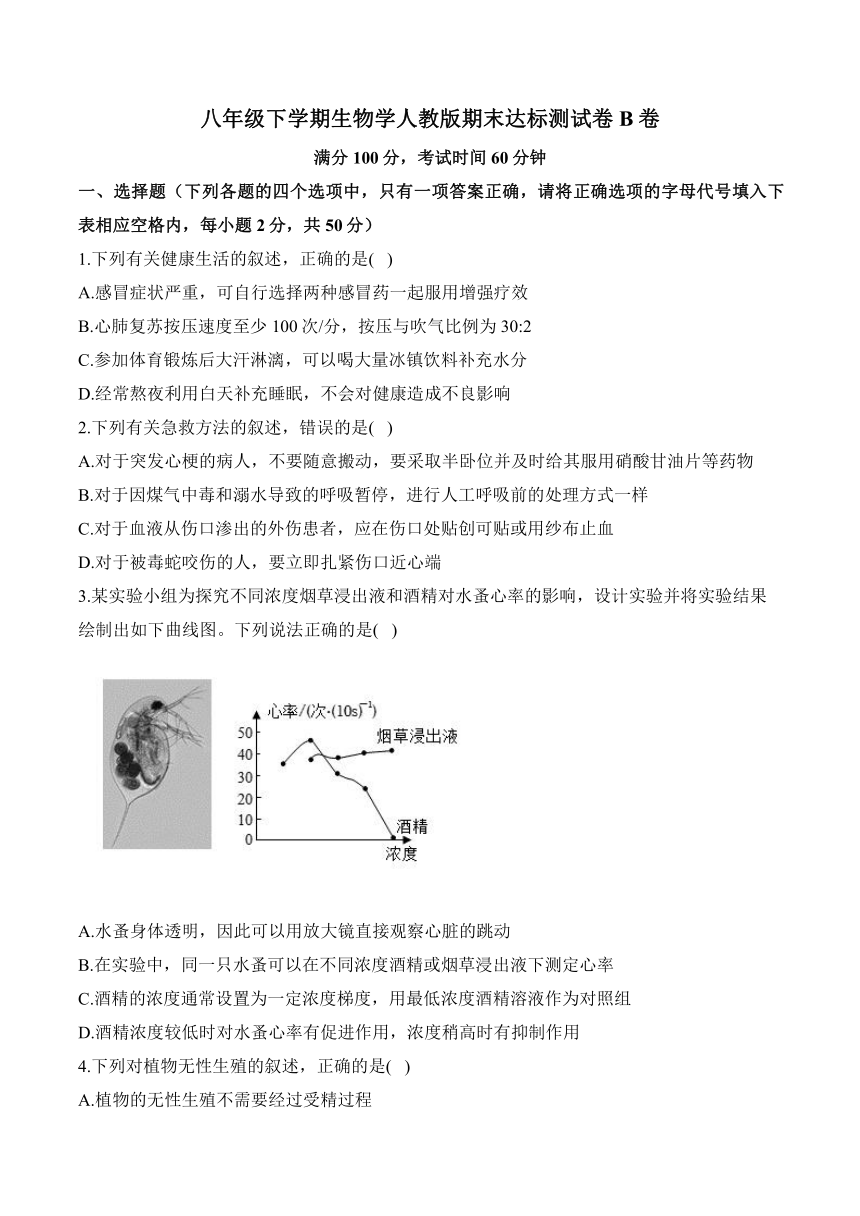 八年级下学期生物学人教版期末达标测试卷 B 卷

满分 100 分，考试时间 60 分钟

一、选择题（下列各题的四个选项中，只有一项答案正确，请将正确选项的字母代号填入下表相应空格内，每小题 2 分，共 50 分）

1.下列有关健康生活的叙述，正确的是( )

A.感冒症状严重，可自行选择两种感冒药一起服用增强疗效

B.心肺复苏按压速度至少 100 次/分，按压与吹气比例为 30:2

C.参加体育锻炼后大汗淋漓，可以喝大量冰镇饮料补充水分

D.经常熬夜利用白天补充睡眠，不会对健康造成不良影响

2.下列有关急救方法的叙述，错误的是( )

A.对于突发心梗的病人，不要随意搬动，要采取半卧位并及时给其服用硝酸甘油片等药物

B.对于因煤气中毒和溺水导致的呼吸暂停，进行人工呼吸前的处理方式一样

C.对于血液从伤口渗出的外伤患者，应在伤口处贴创可贴或用纱布止血

D.对于被毒蛇咬伤的人，要立即扎紧伤口近心端

3.某实验小组为探究不同浓度烟草浸出液和酒精对水蚤心率的影响，设计实验并将实验结果绘制出如下曲线图。下列说法正确的是( )

心率/(次·(10s)$^{-1}$)
50
40
30
20
10
0
烟草浸出液
酒精
浓度

A.水蚤身体透明，因此可以用放大镜直接观察心脏的跳动

B.在实验中，同一只水蚤可以在不同浓度酒精或烟草浸出液下测定心率

C.酒精的浓度通常设置为一定浓度梯度，用最低浓度酒精溶液作为对照组

D.酒精浓度较低时对水蚤心率有促进作用，浓度稍高时有抑制作用

4.下列对植物无性生殖的叙述，正确的是( )

A.植物的无性生殖不需要经过受精过程